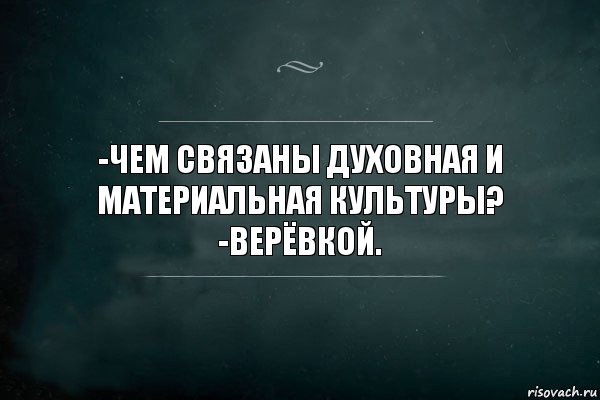 -ЧЕМ СВЯЗАНЫ ДУХОВНАЯ И МАТЕРИАЛЬНАЯ КУЛЬТУРЫ? -ВЕРЁВКОЙ.

risovach.ru